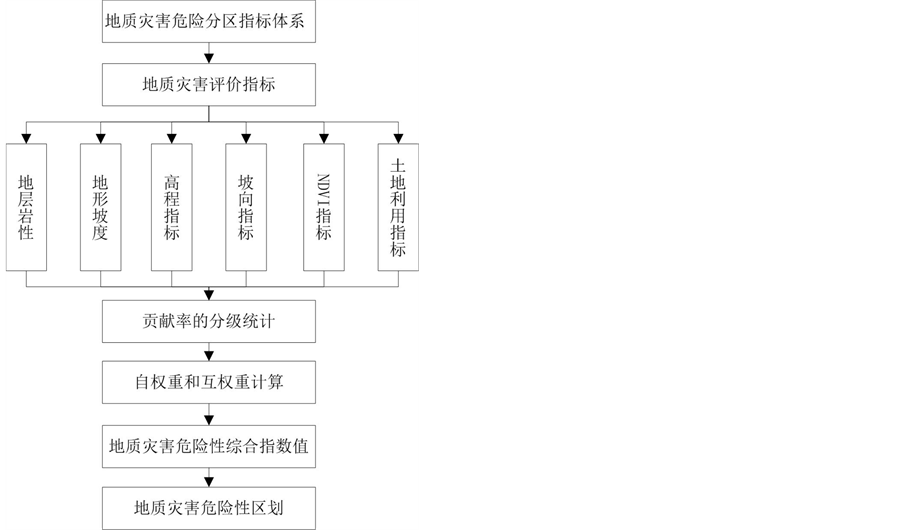 地质灾害危险分区指标体系

地质灾害评价指标

地层岩性

地形坡度

高程指标

坡向指标

NDVI指标

土地利用指标

贡献率的分级统计

自权重和互权重计算

地质灾害危险性综合指数值

地质灾害危险性区划